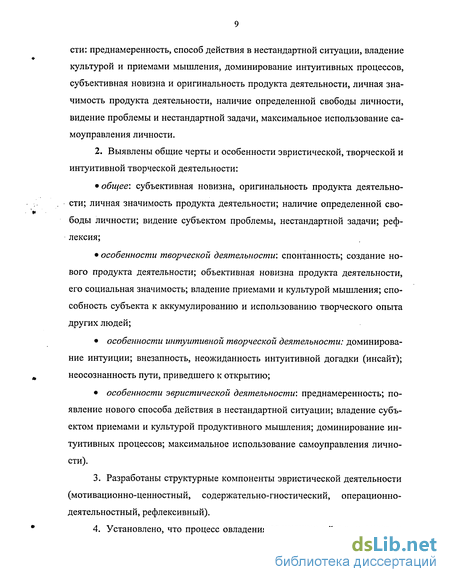 9

сти: преднамеренность, способ действия в нестандартной ситуации, владение культурой и приемами мышления, доминирование интуитивных процессов, субъективная новизна и оригинальность продукта деятельности, личная значимость продукта деятельности, наличие определенной свободы личности, видение проблемы и нестандартной задачи, максимальное использование самоуправления личности.

2. Выявлены общие черты и особенности эвристической, творческой и интуитивной творческой деятельности:

• общее: субъективная новизна, оригинальность продукта деятельности; личная значимость продукта деятельности; наличие определенной свободы личности; видение субъектом проблемы, нестандартной задачи; рефлексия;

• особенности творческой деятельности: спонтанность; создание нового продукта деятельности; объективная новизна продукта деятельности, его социальная значимость; владение приемами и культурой мышления; способность субъекта к аккумулированию и использованию творческого опыта других людей;

• особенности интуитивной творческой деятельности: доминирование интуиции; внезапность, неожиданность интуитивной догадки (инсайт); неосознанность пути, приведшего к открытию;

• особенности эвристической деятельности: преднамеренность; появление нового способа действия в нестандартной ситуации; владение субъектом приемами и культурой продуктивного мышления; доминирование интуитивных процессов; максимальное использование самоуправления личности).

3. Разработаны структурные компоненты эвристической деятельности (мотивационно-ценностный, содержательно-гностический, операционно-деятельностный, рефлексивный).

4. Установлено, что процесс овладени

dsLib.net
библиотека диссертаций